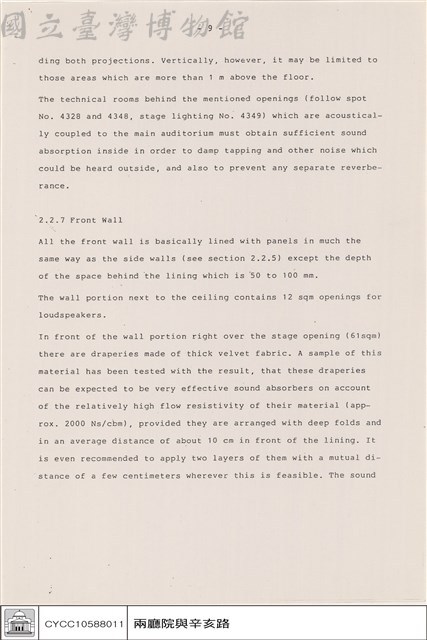 - 9 -

ding both projections. Vertically, however, it may be limited to those areas which are more than 1 m above the floor.

The technical rooms behind the mentioned openings (follow spot No. 4328 and 4348, stage lighting No. 4349) which are acoustically coupled to the main auditorium must obtain sufficient sound absorption inside in order to damp tapping and other noise which could be heard outside, and also to prevent any separate reverberance.

2.2.7 Front Wall

All the front wall is basically lined with panels in much the same way as the side walls (see section 2.2.5) except the depth of the space behind the lining which is 50 to 100 mm.

The wall portion next to the ceiling contains 12 sqm openings for loudspeakers.

In front of the wall portion right over the stage opening (61sqm) there are draperies made of thick velvet fabric. A sample of this material has been tested with the result, that these draperies can be expected to be very effective sound absorbers on account of the relatively high flow resistivity of their material (approx. 2000 Ns/cbm), provided they are arranged with deep folds and in an average distance of about 10 cm in front of the lining. It is even recommended to apply two layers of them with a mutual distance of a few centimeters wherever this is feasible. The sound

CYCC10588011 兩廳院與辛亥路

國立臺灣博物館